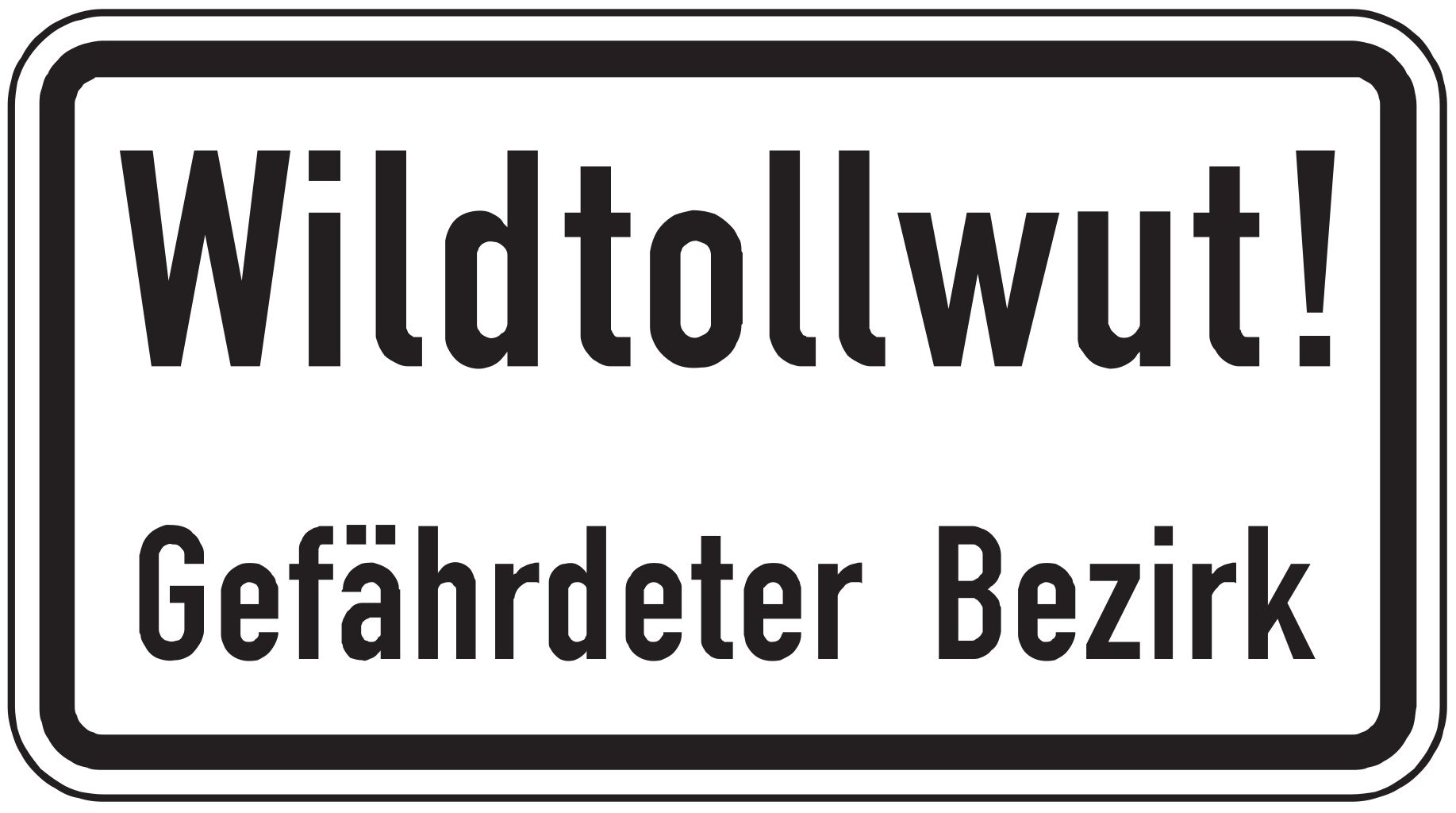 Wildtollwut!

Gefährdeter Bezirk